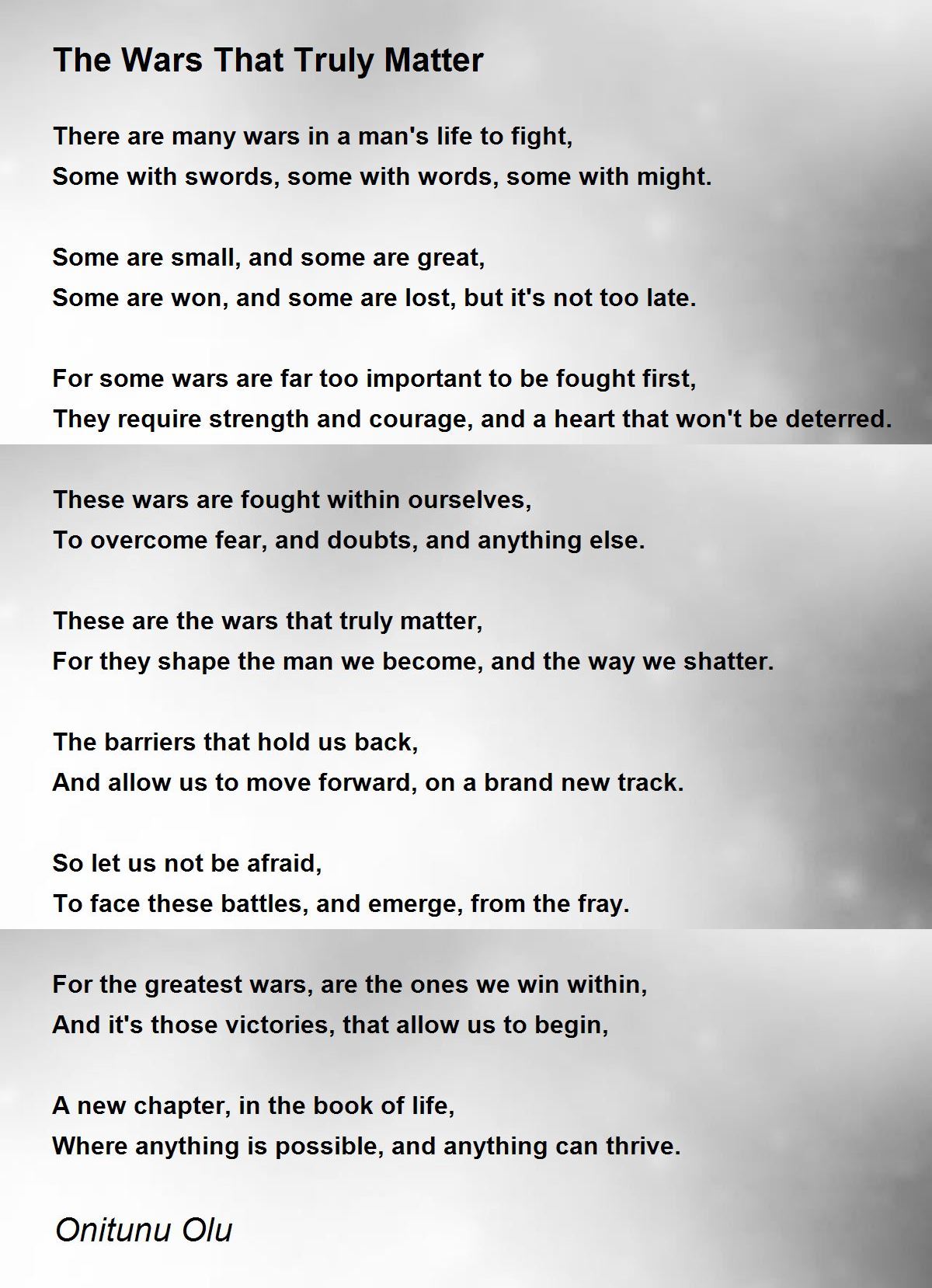 The Wars That Truly Matter

There are many wars in a man's life to fight,
Some with swords, some with words, some with might.

Some are small, and some are great,
Some are won, and some are lost, but it's not too late.

For some wars are far too important to be fought first,
They require strength and courage, and a heart that won't be deterred.

These wars are fought within ourselves,
To overcome fear, and doubts, and anything else.

These are the wars that truly matter,
For they shape the man we become, and the way we shatter.

The barriers that hold us back,
And allow us to move forward, on a brand new track.

So let us not be afraid,
To face these battles, and emerge, from the fray.

For the greatest wars, are the ones we win within,
And it's those victories, that allow us to begin,

A new chapter, in the book of life,
Where anything is possible, and anything can thrive.

Onitunu Olu